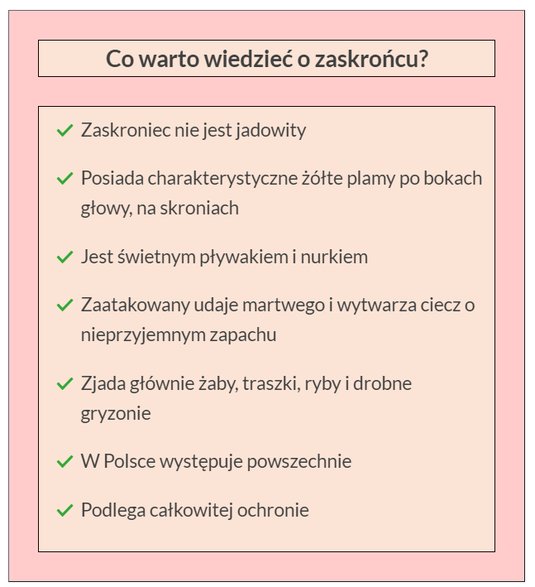 Co warto wiedzieć o zaskrońcu?

✓ Zaskroniec nie jest jadowity

✓ Posiada charakterystyczne żółte plamy po bokach głowy, na skroniach

✓ Jest świetnym pływakiem i nurkiem

✓ Zaatakowany udaje martwego i wytwarza ciecz o nieprzyjemnym zapachu

✓ Zjada głównie żaby, traszki, ryby i drobne gryzonie

✓ W Polsce występuje powszechnie

✓ Podlega całkowitej ochronie